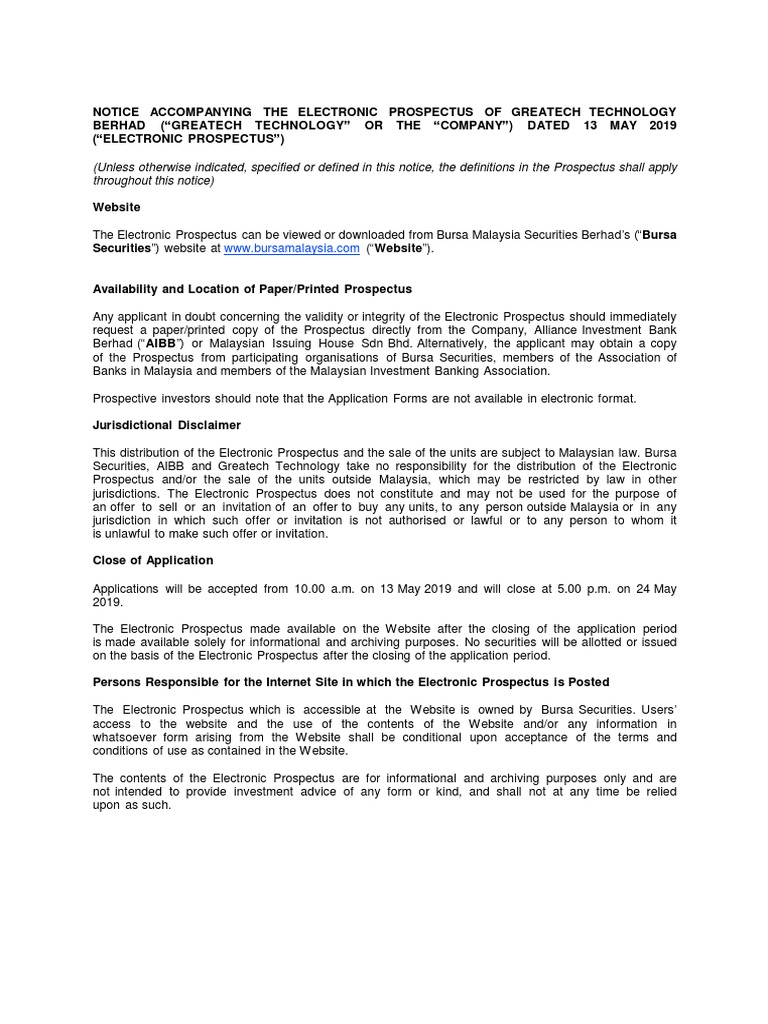 NOTICE ACCOMPANYING THE ELECTRONIC PROSPECTUS OF GREATECH TECHNOLOGY BERHAD ("GREATECH TECHNOLOGY" OR THE "COMPANY") DATED 13 MAY 2019 ("ELECTRONIC PROSPECTUS")

(Unless otherwise indicated, specified or defined in this notice, the definitions in the Prospectus shall apply throughout this notice)

Website

The Electronic Prospectus can be viewed or downloaded from Bursa Malaysia Securities Berhad's ("Bursa Securities") website at www.bursamalaysia.com ("Website").

Availability and Location of Paper/Printed Prospectus

Any applicant in doubt concerning the validity or integrity of the Electronic Prospectus should immediately request a paper/printed copy of the Prospectus directly from the Company, Alliance Investment Bank Berhad ("AIBB") or Malaysian Issuing House Sdn Bhd. Alternatively, the applicant may obtain a copy of the Prospectus from participating organisations of Bursa Securities, members of the Association of Banks in Malaysia and members of the Malaysian Investment Banking Association.

Prospective investors should note that the Application Forms are not available in electronic format.

Jurisdictional Disclaimer

This distribution of the Electronic Prospectus and the sale of the units are subject to Malaysian law. Bursa Securities, AIBB and Greatech Technology take no responsibility for the distribution of the Electronic Prospectus and/or the sale of the units outside Malaysia, which may be restricted by law in other jurisdictions. The Electronic Prospectus does not constitute and may not be used for the purpose of an offer to sell or an invitation of an offer to buy any units, to any person outside Malaysia or in any jurisdiction in which such offer or invitation is not authorised or lawful or to any person to whom it is unlawful to make such offer or invitation.

Close of Application

Applications will be accepted from 10.00 a.m. on 13 May 2019 and will close at 5.00 p.m. on 24 May 2019.

The Electronic Prospectus made available on the Website after the closing of the application period is made available solely for informational and archiving purposes. No securities will be allotted or issued on the basis of the Electronic Prospectus after the closing of the application period.

Persons Responsible for the Internet Site in which the Electronic Prospectus is Posted

The Electronic Prospectus which is accessible at the Website is owned by Bursa Securities. Users' access to the website and the use of the contents of the Website and/or any information in whatsoever form arising from the Website shall be conditional upon acceptance of the terms and conditions of use as contained in the Website.

The contents of the Electronic Prospectus are for informational and archiving purposes only and are not intended to provide investment advice of any form or kind, and shall not at any time be relied upon as such.